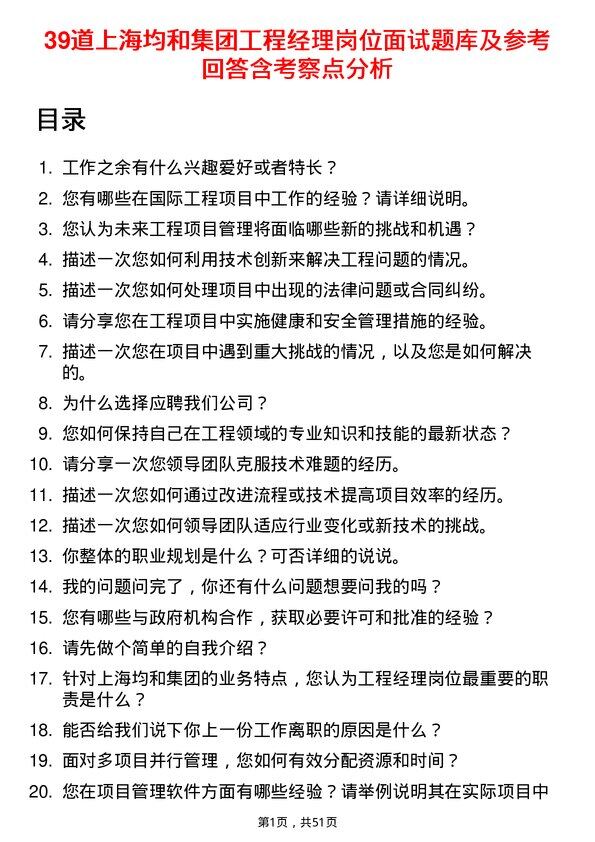 39道上海均和集团工程经理岗位面试题库及参考回答含考察点分析

目录

1. 工作之余有什么兴趣爱好或者特长？
2. 您有哪些在国际工程项目中工作的经验？请详细说明。
3. 您认为未来工程项目管理将面临哪些新的挑战和机遇？
4. 描述一次您如何利用技术创新来解决工程问题的情况。
5. 描述一次您如何处理项目中出现的法律问题或合同纠纷。
6. 请分享您在工程项目中实施健康和安全管理措施的经验。
7. 描述一次您在项目中遇到重大挑战的情况，以及您是如何解决的。
8. 为什么选择应聘我们公司？
9. 您如何保持自己在工程领域的专业知识和技能的最新状态？
10. 请分享一次您领导团队克服技术难题的经历。
11. 描述一次您如何通过改进流程或技术提高项目效率的经历。
12. 描述一次您如何领导团队适应行业变化或新技术的挑战。
13. 你整体的职业规划是什么？可否详细的说说。
14. 我的问题问完了，你还有什么问题想要问我的吗？
15. 您有哪些与政府机构合作，获取必要许可和批准的经验？
16. 请先做个简单的自我介绍？
17. 针对上海均和集团的业务特点，您认为工程经理岗位最重要的职责是什么？
18. 能否给我们说下你上一份工作离职的原因是什么？
19. 面对多项目并行管理，您如何有效分配资源和时间？
20. 您在项目管理软件方面有哪些经验？请举例说明其在实际项目中

第1页，共51页